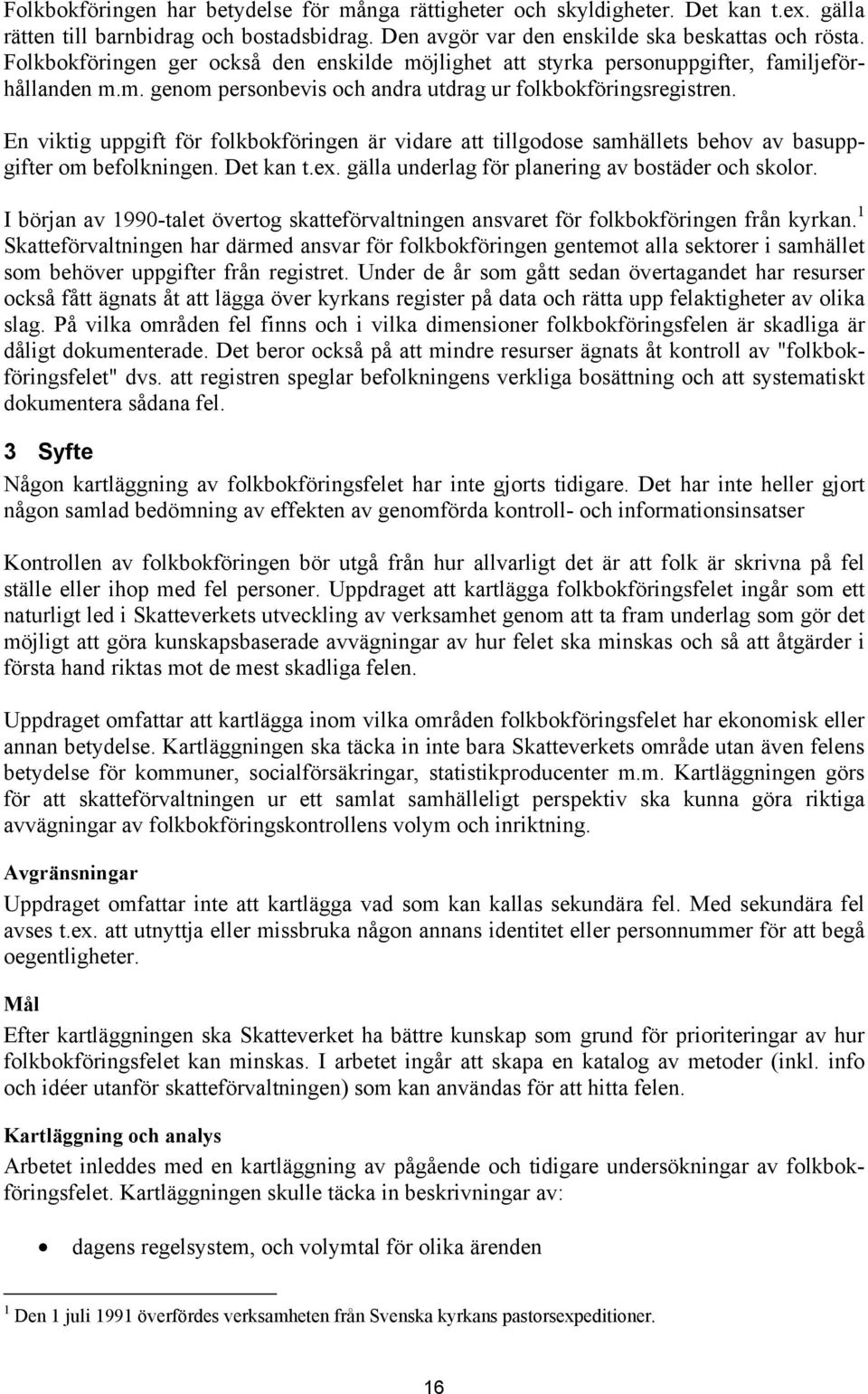 Folkbokföringen har betydelse för många rättigheter och skyldigheter. Det kan t.ex. gälla rätten till barnbidrag och bostadsbidrag. Den avgör var den enskilde ska beskattas och rösta. Folkbokföringen ger också den enskilde möjlighet att styrka personuppgifter, familjeförhållanden m.m. genom personbevis och andra utdrag ur folkbokföringsregistren.

En viktig uppgift för folkbokföringen är vidare att tillgodose samhällets behov av basuppgifter om befolkningen. Det kan t.ex. gälla underlag för planering av bostäder och skolor.

I början av 1990-talet övertog skatteförvaltningen ansvaret för folkbokföringen från kyrkan.$^1$ Skatteförvaltningen har därmed ansvar för folkbokföringen gentemot alla sektorer i samhället som behöver uppgifter från registret. Under de år som gått sedan övertagandet har resurser också fått ägnats åt att lägga över kyrkans register på data och rätta upp felaktigheter av olika slag. På vilka områden fel finns och i vilka dimensioner folkbokföringsfelen är skadliga är dåligt dokumenterade. Det beror också på att mindre resurser ägnats åt kontroll av "folkbokföringsfelet" dvs. att registren speglar befolkningens verkliga bosättning och att systematiskt dokumentera sådana fel.

3 Syfte

Någon kartläggning av folkbokföringsfelet har inte gjorts tidigare. Det har inte heller gjort någon samlad bedömning av effekten av genomförda kontroll- och informationsinsatser

Kontrollen av folkbokföringen bör utgå från hur allvarligt det är att folk är skrivna på fel ställe eller ihop med fel personer. Uppdraget att kartlägga folkbokföringsfelet ingår som ett naturligt led i Skatteverkets utveckling av verksamhet genom att ta fram underlag som gör det möjligt att göra kunskapsbaserade avvägningar av hur felet ska minskas och så att åtgärder i första hand riktas mot de mest skadliga felen.

Uppdraget omfattar att kartlägga inom vilka områden folkbokföringsfelet har ekonomisk eller annan betydelse. Kartläggningen ska täcka in inte bara Skatteverkets område utan även felens betydelse för kommuner, socialförsäkringar, statistikproducenter m.m. Kartläggningen görs för att skatteförvaltningen ur ett samlat samhälleligt perspektiv ska kunna göra riktiga avvägningar av folkbokföringskontrollens volym och inriktning.

Avgränsningar

Uppdraget omfattar inte att kartlägga vad som kan kallas sekundära fel. Med sekundära fel avses t.ex. att utnyttja eller missbruka någon annans identitet eller personnummer för att begå oegentligheter.

Mål

Efter kartläggningen ska Skatteverket ha bättre kunskap som grund för prioriteringar av hur folkbokföringsfelet kan minskas. I arbetet ingår att skapa en katalog av metoder (inkl. info och idéer utanför skatteförvaltningen) som kan användas för att hitta felen.

Kartläggning och analys

Arbetet inleddes med en kartläggning av pågående och tidigare undersökningar av folkbokföringsfelet. Kartläggningen skulle täcka in beskrivningar av:

• dagens regelsystem, och volymtal för olika ärenden

$^1$ Den 1 juli 1991 överfördes verksamheten från Svenska kyrkans pastorsexpeditioner.

16